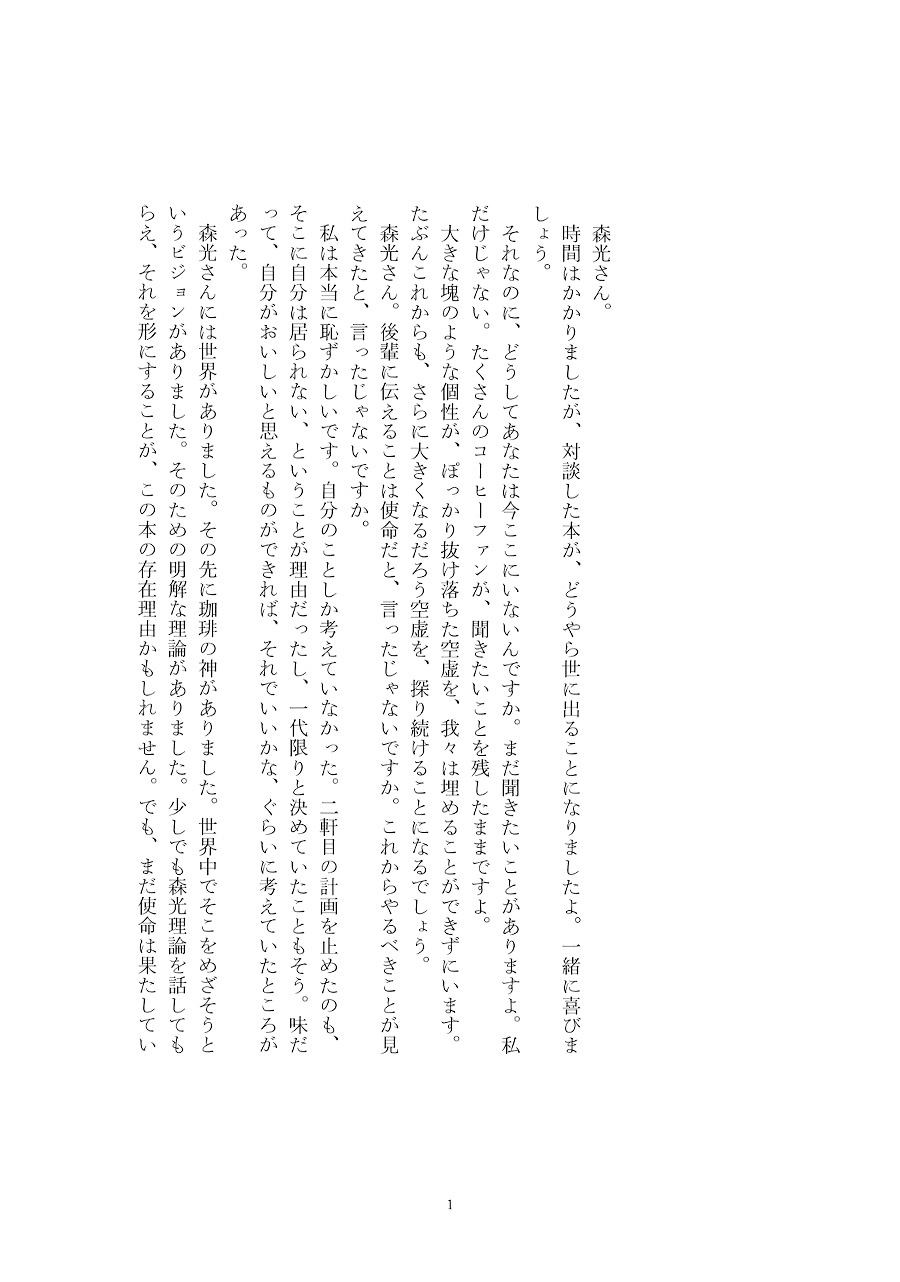 森光さん。

時間はかかりましたが、対談した本が、どうやら世に出ることになりましたよ。一緒に喜びましょう。

それなのに、どうしてあなたは今ここにいないんですか。まだ聞きたいことがありますよ。私だけじゃない。たくさんのコーヒーファンが、聞きたいことを残したままですよ。

大きな塊のような個性が、ぽっかり抜け落ちた空虚を、我々は埋めることができずにいます。たぶんこれからも、さらに大きくなるだろう空虚を、探り続けることになるでしょう。

森光さん。後輩に伝えることは使命だと、言ったじゃないですか。これからやるべきことが見えてきたと、言ったじゃないですか。

私は本当に恥ずかしいです。自分のことしか考えていなかった。二軒目の計画を止めたのも、そこに自分は居られない、ということが理由だったし、一代限りと決めていたこともそう。味だって、自分がおいしいと思えるものができれば、それでいいかな、ぐらいに考えていたところがあった。

森光さんには世界がありました。その先に珈琲の神がありました。世界中でそこをめざそうというビジョンがありました。そのための明解な理論がありました。少しでも森光理論を話してもらえ、それを形にすることが、この本の存在理由かもしれません。でも、まだ使命は果たしてい

1